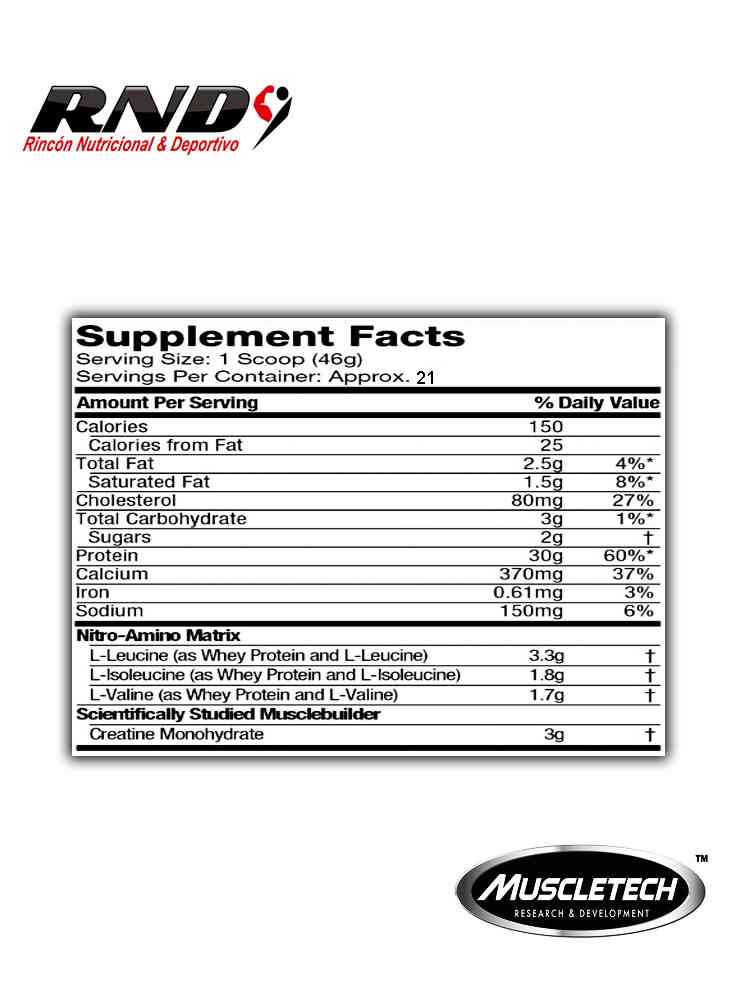 RND
Rincón Nutricional & Deportivo

Supplement Facts
Serving Size: 1 Scoop (46g)
Servings Per Container: Approx. 21

| Amount Per Serving | | % Daily Value |
|---|---|---|
| Calories | 150 | |
| Calories from Fat | 25 | |
| Total Fat | 2.5g | 4%* |
| Saturated Fat | 1.5g | 8%* |
| Cholesterol | 80mg | 27% |
| Total Carbohydrate | 3g | 1%* |
| Sugars | 2g | † |
| Protein | 30g | 60%* |
| Calcium | 370mg | 37% |
| Iron | 0.61mg | 3% |
| Sodium | 150mg | 6% |
| Nitro-Amino Matrix | | |
| L-Leucine (as Whey Protein and L-Leucine) | 3.3g | † |
| L-Isoleucine (as Whey Protein and L-Isoleucine) | 1.8g | † |
| L-Valine (as Whey Protein and L-Valine) | 1.7g | † |
| Scientifically Studied Musclebuilder | | |
| Creatine Monohydrate | 3g | † |

MUSCLETECH™
RESEARCH & DEVELOPMENT